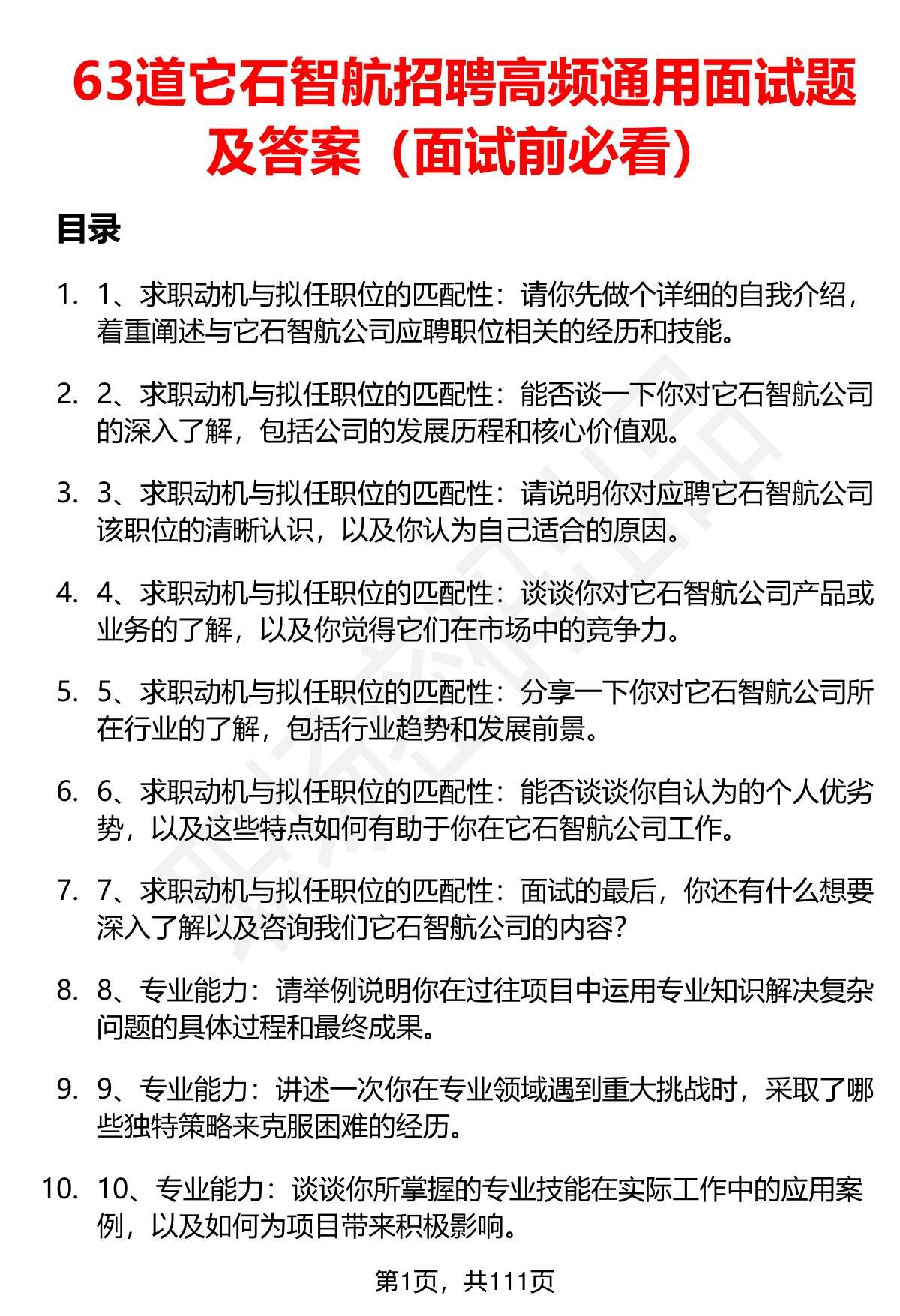 63道它石智航招聘高频通用面试题及答案（面试前必看）

目录

1. 1、求职动机与拟任职位的匹配性：请你先做个详细的自我介绍，着重阐述与它石智航公司应聘职位相关的经历和技能。

2. 2、求职动机与拟任职位的匹配性：能否谈一下你对它石智航公司的深入了解，包括公司的发展历程和核心价值观。

3. 3、求职动机与拟任职位的匹配性：请说明你对应聘它石智航公司该职位的清晰认识，以及你认为自己适合的原因。

4. 4、求职动机与拟任职位的匹配性：谈谈你对它石智航公司产品或业务的了解，以及你觉得它们在市场中的竞争力。

5. 5、求职动机与拟任职位的匹配性：分享一下你对它石智航公司所在行业的了解，包括行业趋势和发展前景。

6. 6、求职动机与拟任职位的匹配性：能否谈谈你自认为的个人优劣势，以及这些特点如何有助于你在它石智航公司工作。

7. 7、求职动机与拟任职位的匹配性：面试的最后，你还有什么想要深入了解以及咨询我们它石智航公司的内容？

8. 8、专业能力：请举例说明你在过往项目中运用专业知识解决复杂问题的具体过程和最终成果。

9. 9、专业能力：讲述一次你在专业领域遇到重大挑战时，采取了哪些独特策略来克服困难的经历。

10. 10、专业能力：谈谈你所掌握的专业技能在实际工作中的应用案例，以及如何为项目带来积极影响。

第1页，共111页